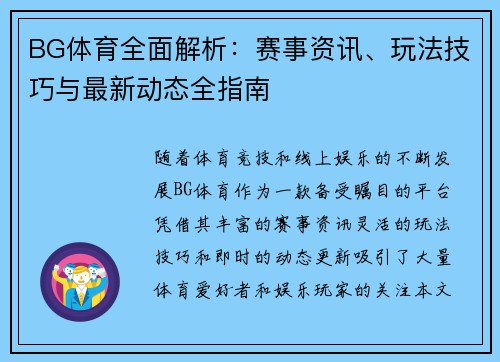 BG体育全面解析：赛事资讯、玩法技巧与最新动态全指南

随着体育竞技和线上娱乐的不断发展BG体育作为一款备受瞩目的平台凭借其丰富的赛事资讯灵活的玩法技巧和即时的动态更新吸引了大量体育爱好者和娱乐玩家的关注本文